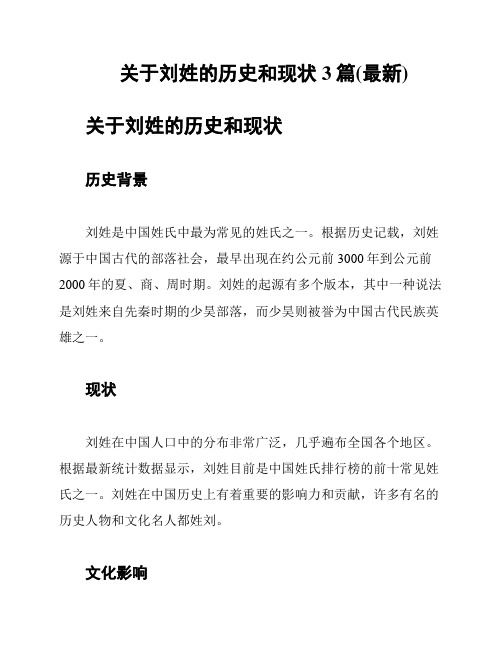 关于刘姓的历史和现状 3 篇(最新)

关于刘姓的历史和现状

历史背景

刘姓是中国姓氏中最为常见的姓氏之一。根据历史记载，刘姓源于中国古代的部落社会，最早出现在约公元前 3000 年到公元前 2000 年的夏、商、周时期。刘姓的起源有多个版本，其中一种说法是刘姓来自先秦时期的少昊部落，而少昊则被誉为中国古代民族英雄之一。

现状

刘姓在中国人口中的分布非常广泛，几乎遍布全国各个地区。根据最新统计数据显示，刘姓目前是中国姓氏排行榜的前十常见姓氏之一。刘姓在中国历史上有着重要的影响力和贡献，许多有名的历史人物和文化名人都姓刘。

文化影响